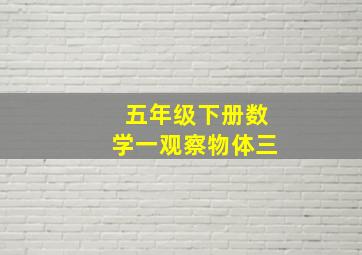 五年级下册数学一观察物体三